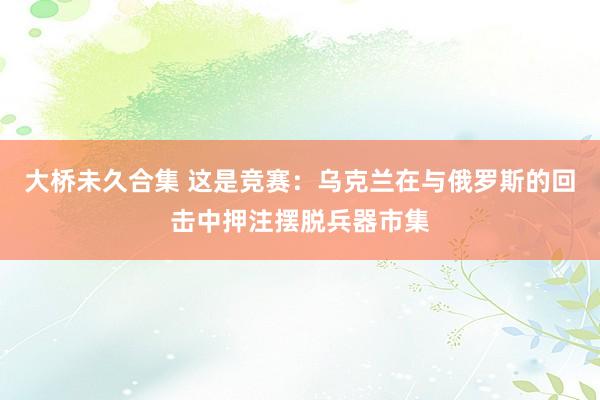 大桥未久合集 这是竞赛：乌克兰在与俄罗斯的回击中押注摆脱兵器市集